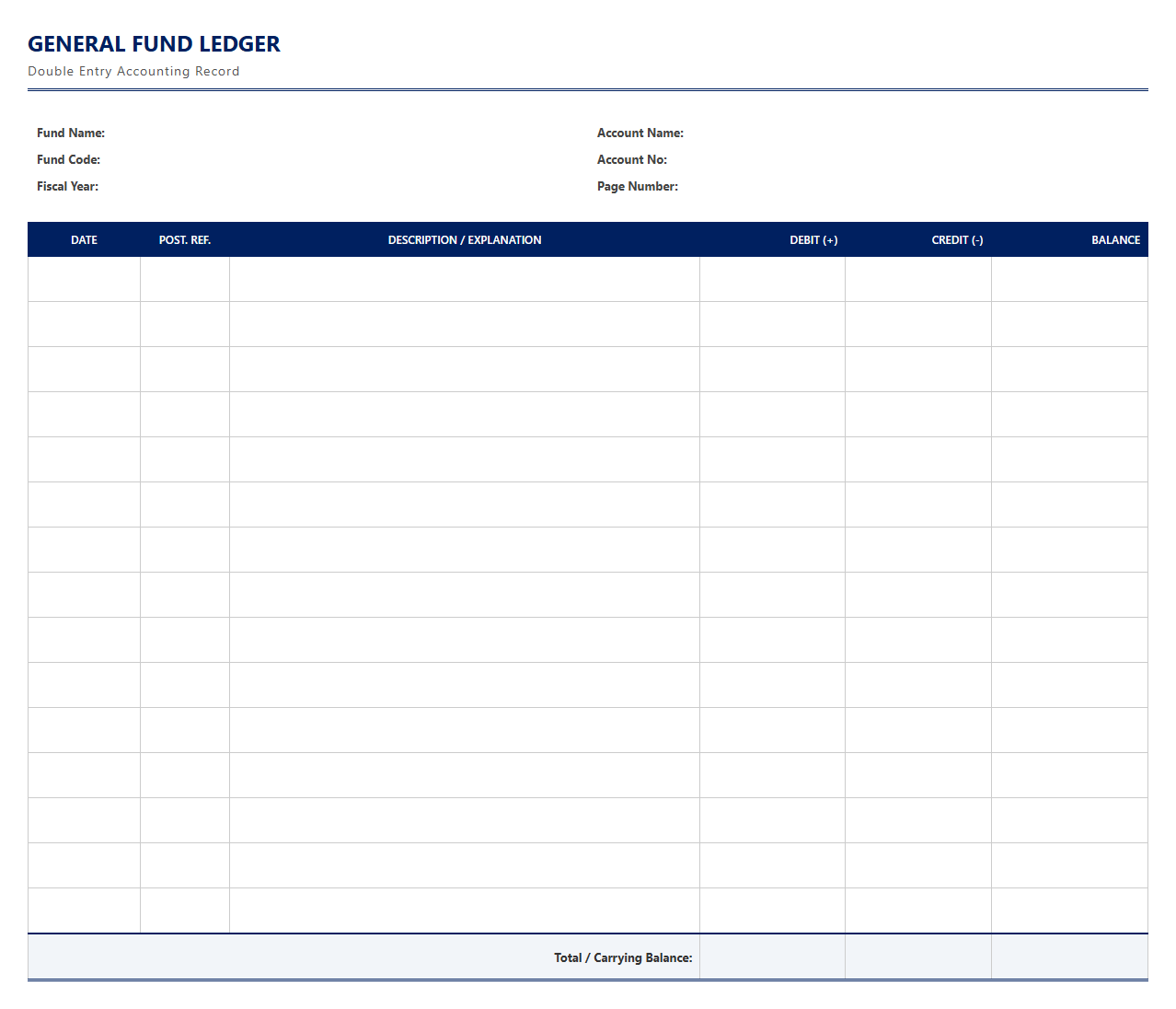 GENERAL FUND LEDGER
Double Entry Accounting Record

Fund Name:
Fund Code:
Fiscal Year:

Account Name:
Account No:
Page Number:

| DATE | POST. REF. | DESCRIPTION / EXPLANATION | DEBIT (+) | CREDIT (-) | BALANCE |
|---|---|---|---|---|---|
| | | | | | |
| | | | | | |
| | | | | | |
| | | | | | |
| | | | | | |
| | | | | | |
| | | | | | |
| | | | | | |
| | | | | | |
| | | | | | |
| | | | | | |
| | | | | | |
| | | | | | |
| | | | | | |
| | | | | | |
| | | Total / Carrying Balance: | | | |